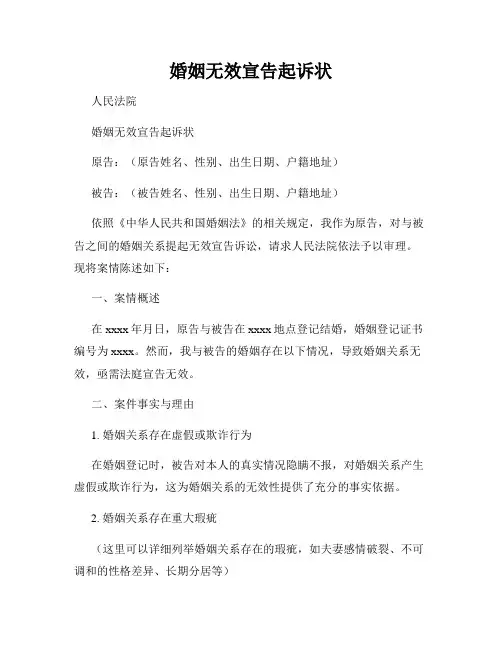 婚姻无效宣告起诉状

人民法院

婚姻无效宣告起诉状

原告：（原告姓名、性别、出生日期、户籍地址）

被告：（被告姓名、性别、出生日期、户籍地址）

依照《中华人民共和国婚姻法》的相关规定，我作为原告，对与被告之间的婚姻关系提起无效宣告诉讼，请求人民法院依法予以审理。现将案情陈述如下：

一、案情概述

在 xxxx 年月日，原告与被告在 xxxx 地点登记结婚，婚姻登记证书编号为 xxxx。然而，我与被告的婚姻存在以下情况，导致婚姻关系无效，亟需法庭宣告无效。

二、案件事实与理由

1. 婚姻关系存在虚假或欺诈行为

在婚姻登记时，被告对本人的真实情况隐瞒不报，对婚姻关系产生虚假或欺诈行为，这为婚姻关系的无效性提供了充分的事实依据。

2. 婚姻关系存在重大瑕疵

（这里可以详细列举婚姻关系存在的瑕疵，如夫妻感情破裂、不可调和的性格差异、长期分居等）